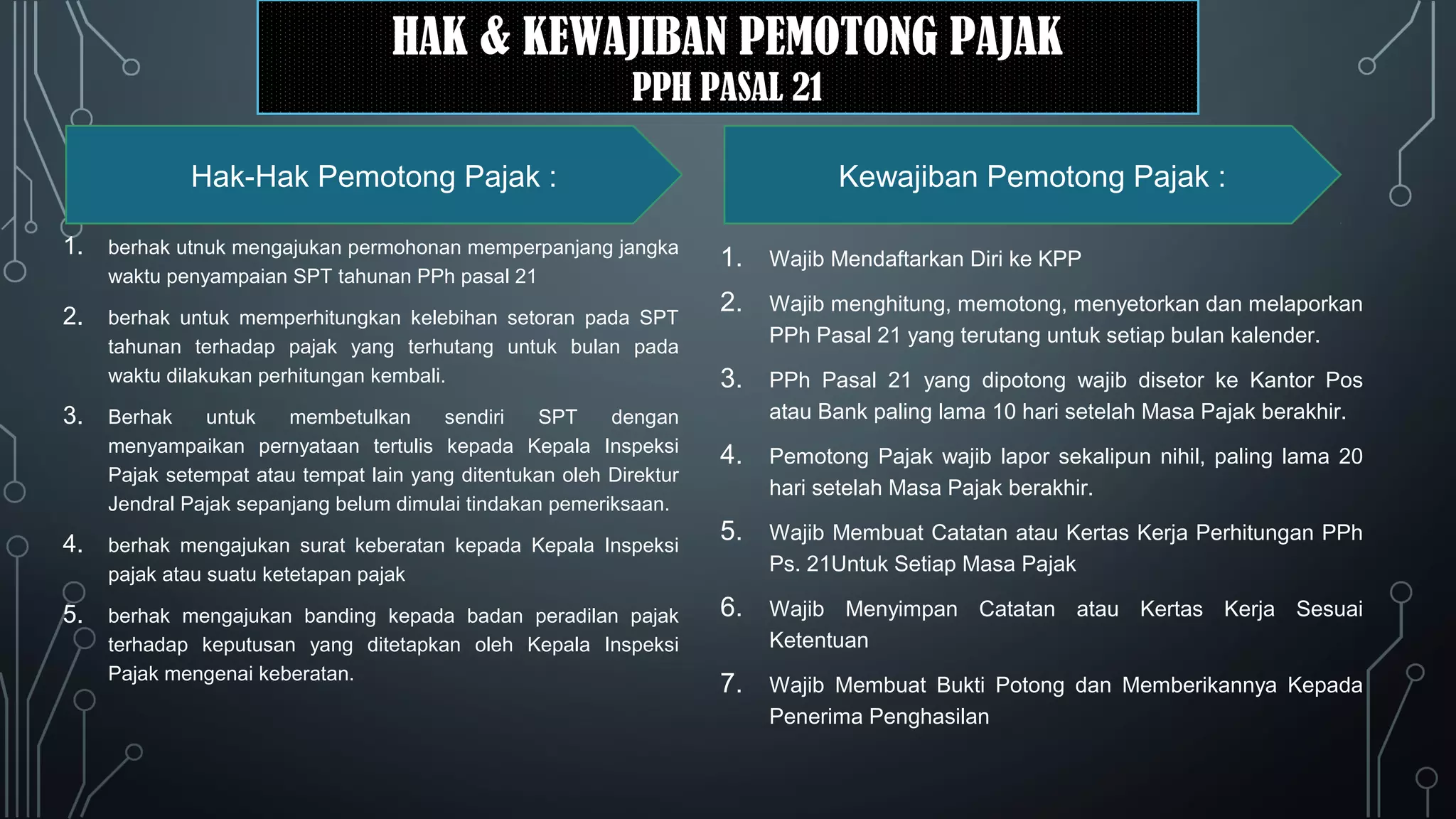 HAK & KEWAJIBAN PEMOTONG PAJAK
PPH PASAL 21

Hak-Hak Pemotong Pajak :

1. berhak utnuk mengajukan permohonan memperpanjang jangka waktu penyampaian SPT tahunan PPh pasal 21
2. berhak untuk memperhitungkan kelebihan setoran pada SPT tahunan terhadap pajak yang terhutang untuk bulan pada waktu dilakukan perhitungan kembali.
3. Berhak untuk membetulkan sendiri SPT dengan menyampaikan pernyataan tertulis kepada Kepala Inspeksi Pajak setempat atau tempat lain yang ditentukan oleh Direktur Jendral Pajak sepanjang belum dimulai tindakan pemeriksaan.
4. berhak mengajukan surat keberatan kepada Kepala Inspeksi pajak atau suatu ketetapan pajak
5. berhak mengajukan banding kepada badan peradilan pajak terhadap keputusan yang ditetapkan oleh Kepala Inspeksi Pajak mengenai keberatan.

Kewajiban Pemotong Pajak :

1. Wajib Mendaftarkan Diri ke KPP
2. Wajib menghitung, memotong, menyetorkan dan melaporkan PPh Pasal 21 yang terutang untuk setiap bulan kalender.
3. PPh Pasal 21 yang dipotong wajib disetor ke Kantor Pos atau Bank paling lama 10 hari setelah Masa Pajak berakhir.
4. Pemotong Pajak wajib lapor sekalipun nihil, paling lama 20 hari setelah Masa Pajak berakhir.
5. Wajib Membuat Catatan atau Kertas Kerja Perhitungan PPh Ps. 21Untuk Setiap Masa Pajak
6. Wajib Menyimpan Catatan atau Kertas Kerja Sesuai Ketentuan
7. Wajib Membuat Bukti Potong dan Memberikannya Kepada Penerima Penghasilan